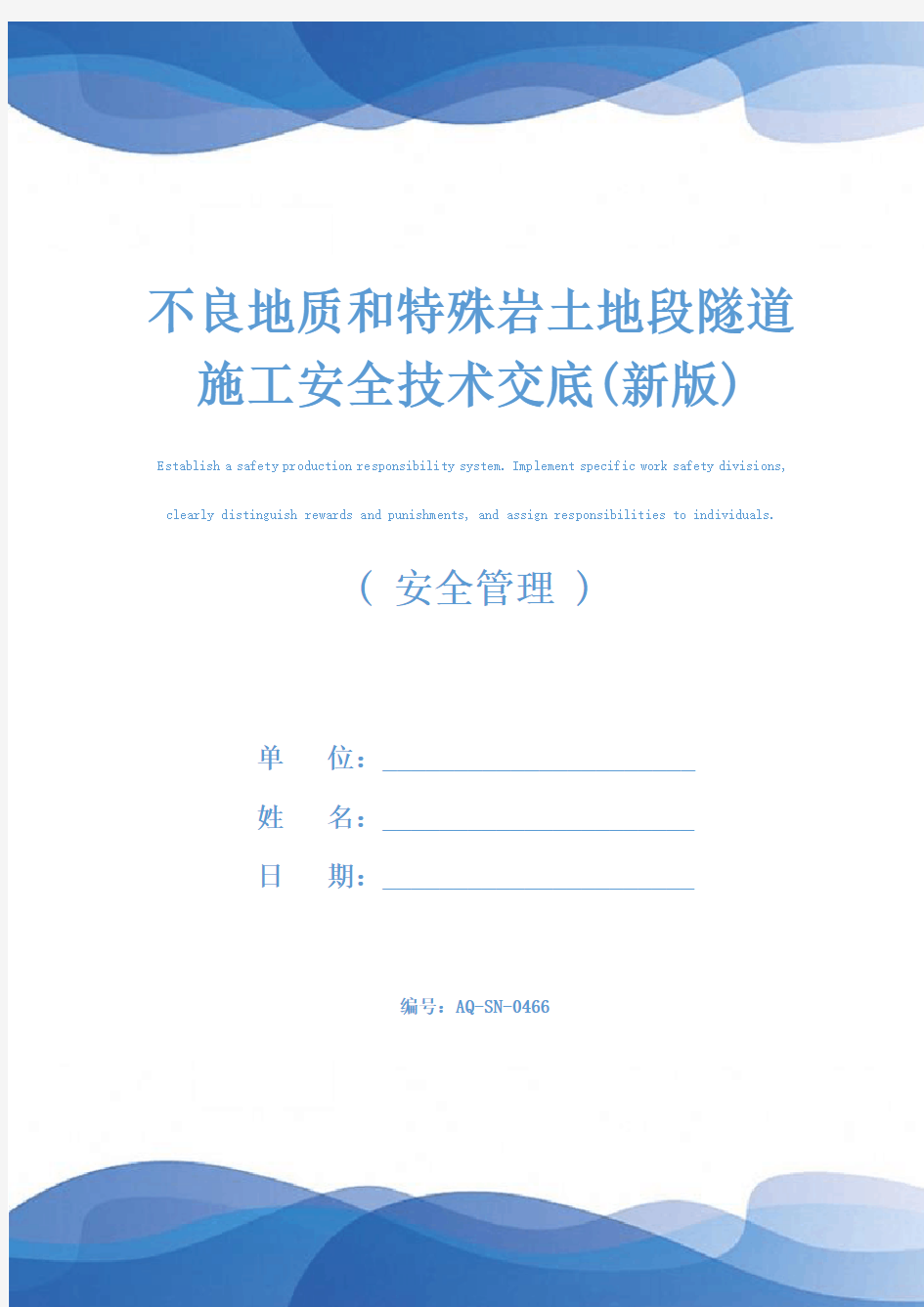 不良地质和特殊岩土地段隧道施工安全技术交底(新版)

Establish a safety production responsibility system. Implement specific work safety divisions, clearly distinguish rewards and punishments, and assign responsibilities to individuals.

( 安全管理 )

单 位：

姓 名：

日 期：

编号：AQ-SN-0466